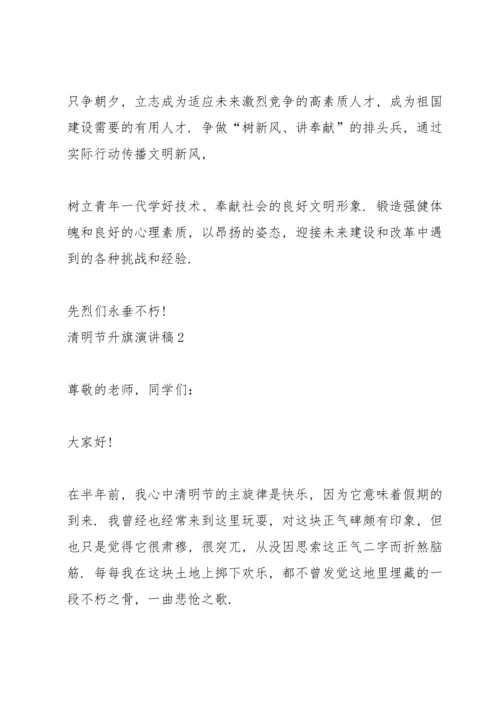 只争朝夕，立志成为适应未来激烈竞争的高素质人才，成为祖国建设需要的有用人才．争做“树新风、讲奉献”的排头兵，通过实际行动传播文明新风，

树立青年一代学好技术、奉献社会的良好文明形象．锻造强健体魄和良好的心理素质，以昂扬的姿态，迎接未来建设和改革中遇到的各种挑战和经验．

先烈们永垂不朽！
清明节升旗演讲稿2

尊敬的老师，同学们：

大家好！

在半年前，我心中清明节的主旋律是快乐，因为它意味着假期的到来．我曾经也经常来到这里玩耍，对这块正气碑颇有印象，但也只是觉得它很肃穆，很突兀，从没因思索这正气二字而折煞脑筋．每每我在这块土地上掷下欢乐，都不曾发觉这地里埋藏的一段不朽之骨，一曲悲怆之歌．